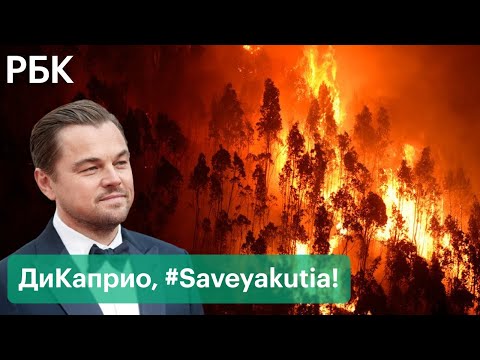 РБК

ДиКаприо, #Saveyakutia!